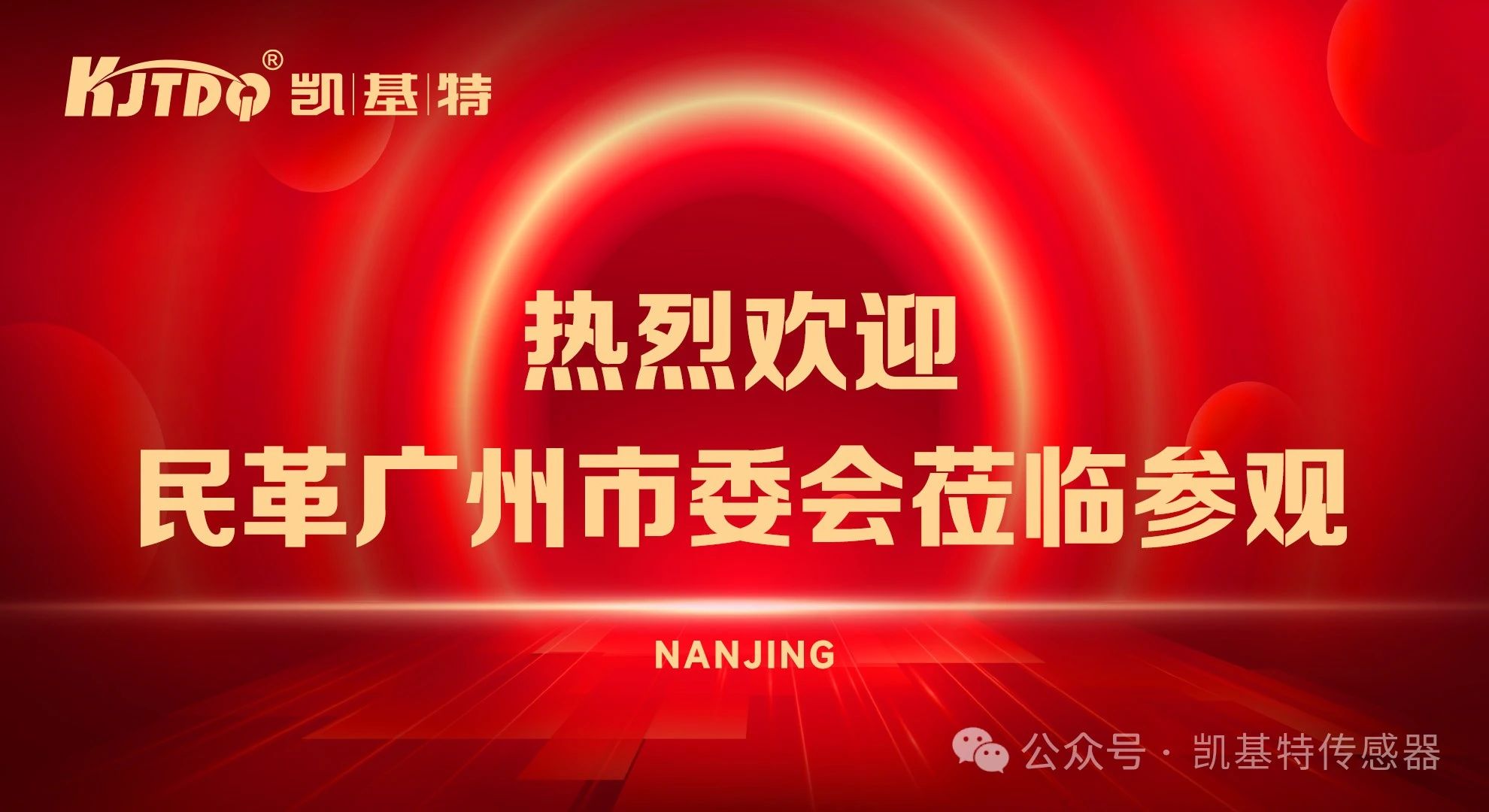 KJTDQ® 凯|基|特

热烈欢迎
民革广州市委会莅临参观

NANJING

公众号 · 凯基特传感器